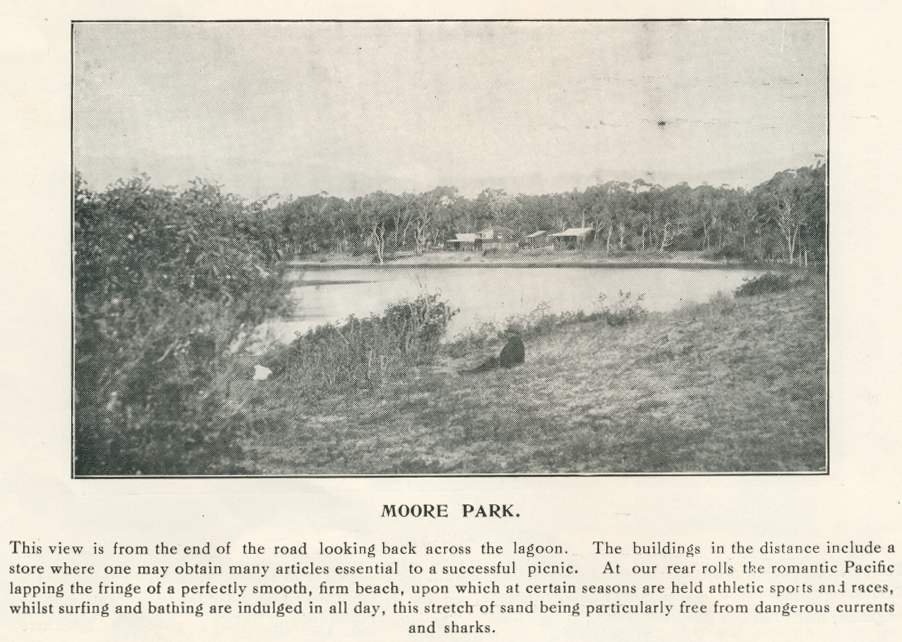 MOORE PARK.

This view is from the end of the road looking back across the lagoon. The buildings in the distance include a store where one may obtain many articles essential to a successful picnic. At our rear rolls the romantic Pacific lapping the fringe of a perfectly smooth, firm beach, upon which at certain seasons are held athletic sports and races, whilst surfing and bathing are indulged in all day, this stretch of sand being particularly free from dangerous currents and sharks.